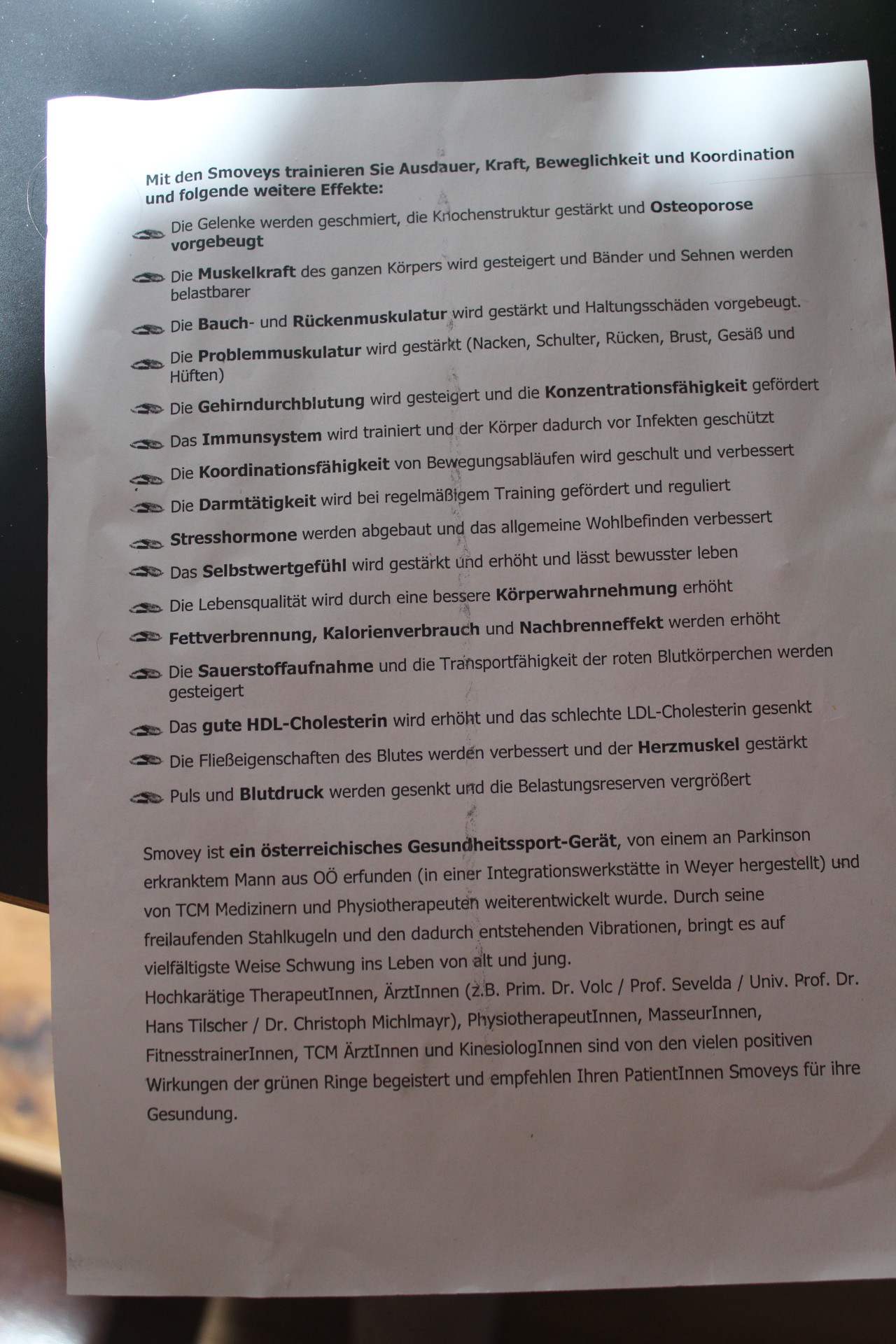 Mit den Smoveys trainieren Sie Ausdauer, Kraft, Beweglichkeit und Koordination und folgende weitere Effekte:

Die Gelenke werden geschmiert, die Knochenstruktur gestärkt und Osteoporose vorgebeugt

Die Muskelkraft des ganzen Körpers wird gesteigert und Bänder und Sehnen werden belastbarer

Die Bauch- und Rückenmuskulatur wird gestärkt und Haltungsschäden vorgebeugt.

Die Problemmuskulatur wird gestärkt (Nacken, Schulter, Rücken, Brust, Gesäß und Hüften)

Die Gehirndurchblutung wird gesteigert und die Konzentrationsfähigkeit gefördert

Das Immunsystem wird trainiert und der Körper dadurch vor Infekten geschützt

Die Koordinationsfähigkeit von Bewegungsabläufen wird geschult und verbessert

Die Darmtätigkeit wird bei regelmäßigem Training gefördert und reguliert

Stresshormone werden abgebaut und das allgemeine Wohlbefinden verbessert

Das Selbstwertgefühl wird gestärkt und erhöht und lässt bewusster leben

Die Lebensqualität wird durch eine bessere Körperwahrnehmung erhöht

Fettverbrennung, Kalorienverbrauch und Nachbrenneffekt werden erhöht

Die Sauerstoffaufnahme und die Transportfähigkeit der roten Blutkörperchen werden gesteigert

Das gute HDL-Cholesterin wird erhöht und das schlechte LDL-Cholesterin gesenkt

Die Fließeigenschaften des Blutes werden verbessert und der Herzmuskel gestärkt

Puls und Blutdruck werden gesenkt und die Belastungsreserven vergrößert

Smovey ist ein österreichisches Gesundheitssport-Gerät, von einem an Parkinson erkranktem Mann aus OÖ erfunden (in einer Integrationswerkstätte in Weyer hergestellt) und von TCM Medizinern und Physiotherapeuten weiterentwickelt wurde. Durch seine freilaufenden Stahlkugeln und den dadurch entstehenden Vibrationen, bringt es auf vielfältigste Weise Schwung ins Leben von alt und jung.
Hochkarätige TherapeutInnen, ÄrztInnen (z.B. Prim. Dr. Volc / Prof. Sevelda / Univ. Prof. Dr. Hans Tilscher / Dr. Christoph Michlmayr), PhysiotherapeutInnen, MasseurInnen, FitnesstrainerInnen, TCM ÄrztInnen und KinesiologInnen sind von den vielen positiven Wirkungen der grünen Ringe begeistert und empfehlen Ihren PatientInnen Smoveys für ihre Gesundung.